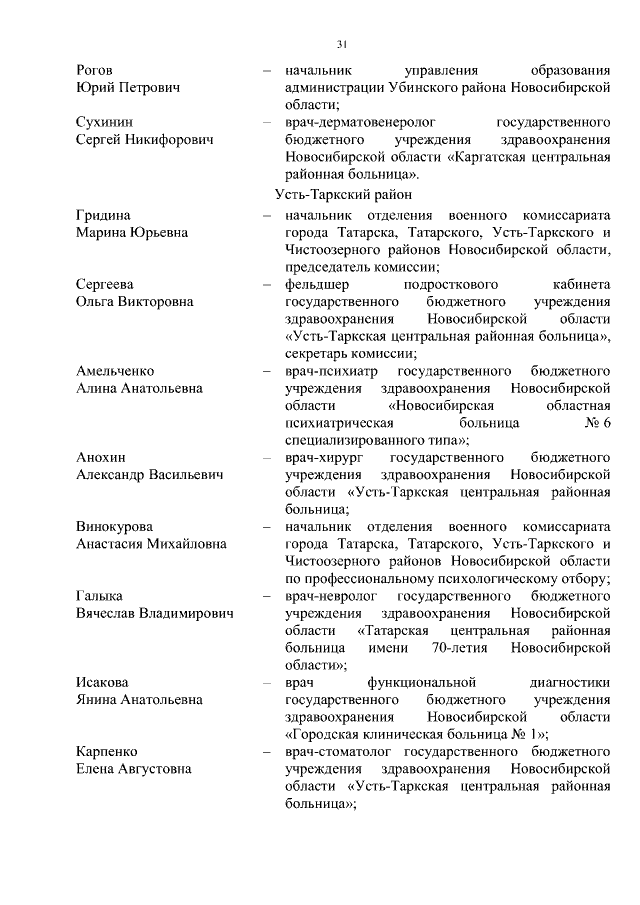 31

Рогов Юрий Петрович – начальник управления образования администрации Убинского района Новосибирской области;

Сухинин Сергей Никифорович – врач-дерматовенеролог государственного бюджетного учреждения здравоохранения Новосибирской области «Каргатская центральная районная больница».

Усть-Таркский район

Гридина Марина Юрьевна – начальник отделения военного комиссариата города Татарска, Татарского, Усть-Таркского и Чистоозерного районов Новосибирской области, председатель комиссии;

Сергеева Ольга Викторовна – фельдшер подросткового кабинета государственного бюджетного учреждения здравоохранения Новосибирской области «Усть-Таркская центральная районная больница», секретарь комиссии;

Амельченко Алина Анатольевна – врач-психиатр государственного бюджетного учреждения здравоохранения Новосибирской области «Новосибирская областная психиатрическая больница № 6 специализированного типа»;

Анохин Александр Васильевич – врач-хирург государственного бюджетного учреждения здравоохранения Новосибирской области «Усть-Таркская центральная районная больница;

Винокурова Анастасия Михайловна – начальник отделения военного комиссариата города Татарска, Татарского, Усть-Таркского и Чистоозерного районов Новосибирской области по профессиональному психологическому отбору;

Галыка Вячеслав Владимирович – врач-невролог государственного бюджетного учреждения здравоохранения Новосибирской области «Татарская центральная районная больница имени 70-летия Новосибирской области»;

Исакова Янина Анатольевна – врач функциональной диагностики государственного бюджетного учреждения здравоохранения Новосибирской области «Городская клиническая больница № 1»;

Карпенко Елена Августовна – врач-стоматолог государственного бюджетного учреждения здравоохранения Новосибирской области «Усть-Таркская центральная районная больница»;